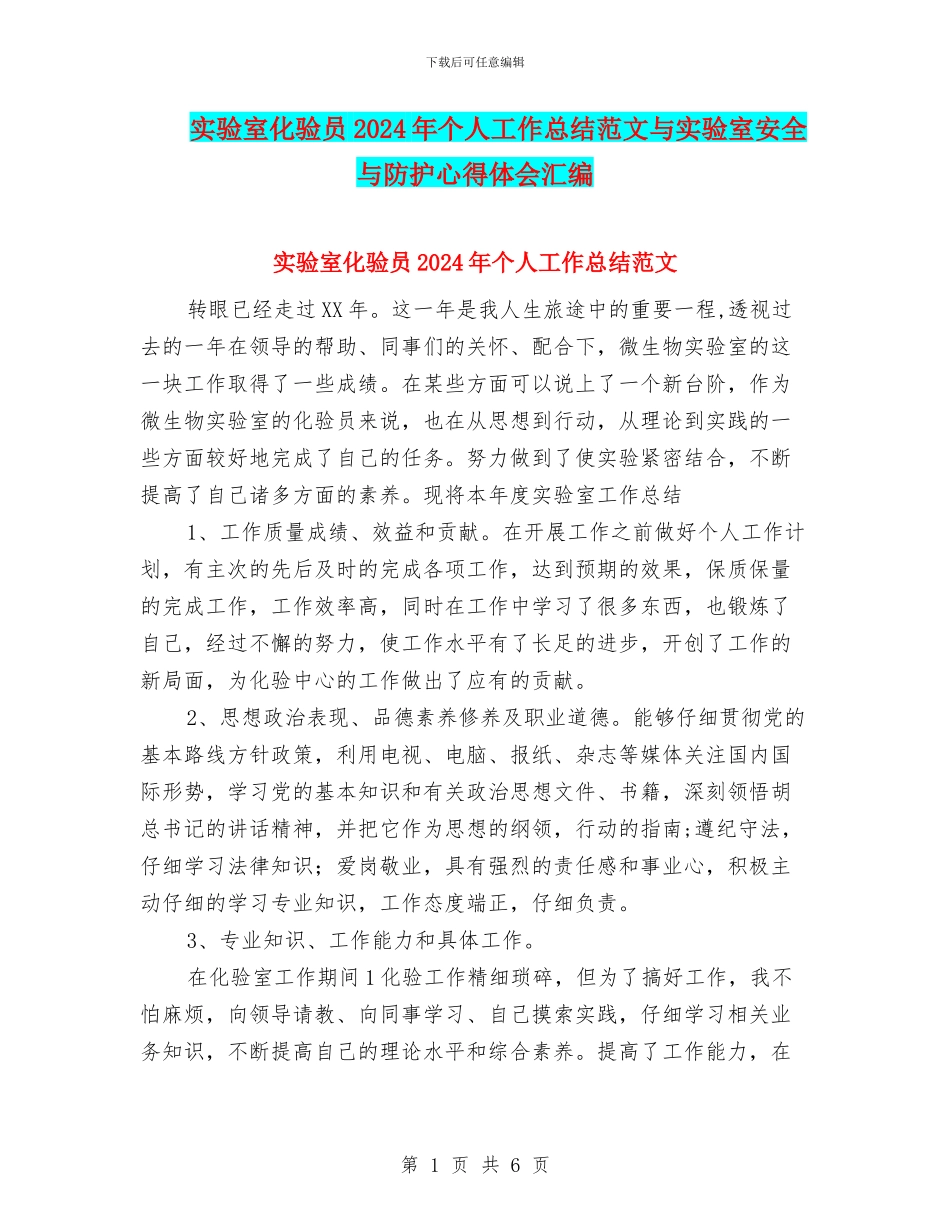 下载后可任意编辑

实验室化验员2024年个人工作总结范文与实验室安全与防护心得体会汇编

实验室化验员2024年个人工作总结范文

转眼已经走过XX年。这一年是我人生旅途中的重要一程,透视过去的一年在领导的帮助、同事们的关怀、配合下，微生物实验室的这一块工作取得了一些成绩。在某些方面可以说上了一个新台阶，作为微生物实验室的化验员来说，也在从思想到行动，从理论到实践的一些方面较好地完成了自己的任务。努力做到了使实验紧密结合，不断提高了自己诸多方面的素养。现将本年度实验室工作总结

1、工作质量成绩、效益和贡献。在开展工作之前做好个人工作计划，有主次的先后及时的完成各项工作，达到预期的效果，保质保量的完成工作，工作效率高，同时在工作中学习了很多东西，也锻炼了自己，经过不懈的努力，使工作水平有了长足的进步，开创了工作的新局面，为化验中心的工作做出了应有的贡献。

2、思想政治表现、品德素养修养及职业道德。能够仔细贯彻党的基本路线方针政策，利用电视、电脑、报纸、杂志等媒体关注国内国际形势，学习党的基本知识和有关政治思想文件、书籍，深刻领悟胡总书记的讲话精神，并把它作为思想的纲领，行动的指南;遵纪守法，仔细学习法律知识；爱岗敬业，具有强烈的责任感和事业心，积极主动仔细的学习专业知识，工作态度端正，仔细负责。

3、专业知识、工作能力和具体工作。

在化验室工作期间1化验工作精细琐碎，但为了搞好工作，我不怕麻烦，向领导请教、向同事学习、自己摸索实践，仔细学习相关业务知识，不断提高自己的理论水平和综合素养。提高了工作能力，在

第 1 页 共 6 页